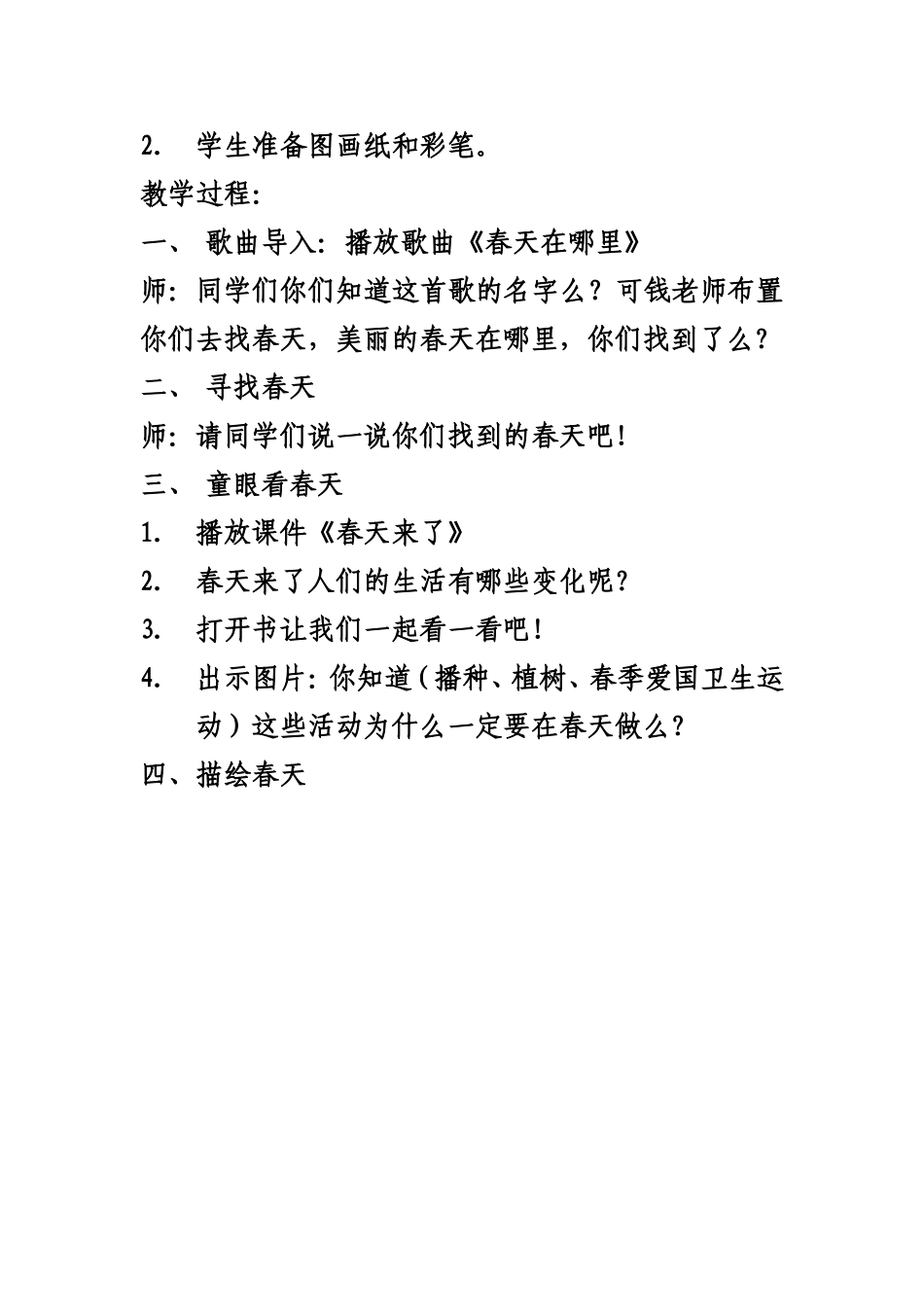 2. 学生准备图画纸和彩笔。

教学过程:

一、 歌曲导入:播放歌曲《春天在哪里》

师:同学们你们知道这首歌的名字么?可钱老师布置你们去找春天,美丽的春天在哪里,你们找到了么?

二、 寻找春天

师:请同学们说一说你们找到的春天吧!

三、 童眼看春天

1. 播放课件《春天来了》

2. 春天来了人们的生活有哪些变化呢?

3. 打开书让我们一起看一看吧!

4. 出示图片:你知道(播种、植树、春季爱国卫生运动)这些活动为什么一定要在春天做么?

四、描绘春天